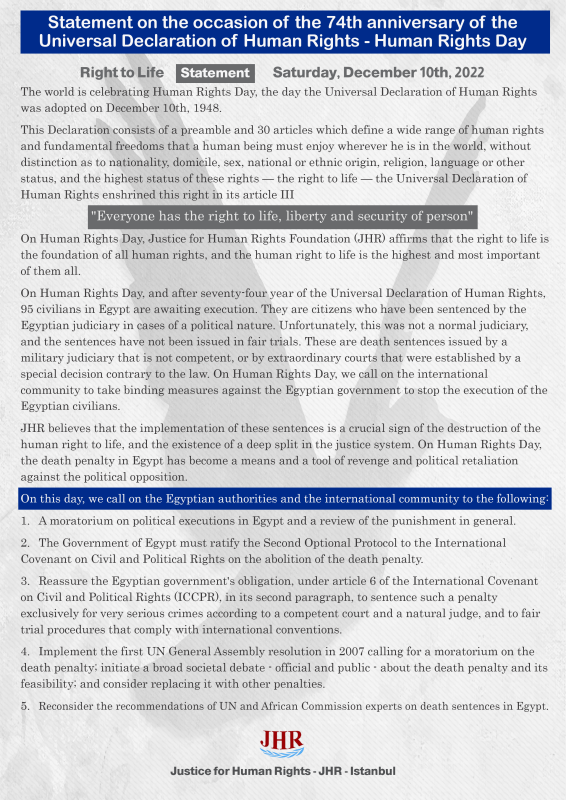 Statement on the occasion of the 74th anniversary of the Universal Declaration of Human Rights - Human Rights Day

Right to Life Statement Saturday, December 10th, 2022

The world is celebrating Human Rights Day, the day the Universal Declaration of Human Rights was adopted on December 10th, 1948.

This Declaration consists of a preamble and 30 articles which define a wide range of human rights and fundamental freedoms that a human being must enjoy wherever he is in the world, without distinction as to nationality, domicile, sex, national or ethnic origin, religion, language or other status, and the highest status of these rights — the right to life — the Universal Declaration of Human Rights enshrined this right in its article III

"Everyone has the right to life, liberty and security of person"

On Human Rights Day, Justice for Human Rights Foundation (JHR) affirms that the right to life is the foundation of all human rights, and the human right to life is the highest and most important of them all.

On Human Rights Day, and after seventy-four year of the Universal Declaration of Human Rights, 95 civilians in Egypt are awaiting execution. They are citizens who have been sentenced by the Egyptian judiciary in cases of a political nature. Unfortunately, this was not a normal judiciary, and the sentences have not been issued in fair trials. These are death sentences issued by a military judiciary that is not competent, or by extraordinary courts that were established by a special decision contrary to the law. On Human Rights Day, we call on the international community to take binding measures against the Egyptian government to stop the execution of the Egyptian civilians.

JHR believes that the implementation of these sentences is a crucial sign of the destruction of the human right to life, and the existence of a deep split in the justice system. On Human Rights Day, the death penalty in Egypt has become a means and a tool of revenge and political retaliation against the political opposition.

On this day, we call on the Egyptian authorities and the international community to the following:

1. A moratorium on political executions in Egypt and a review of the punishment in general.

2. The Government of Egypt must ratify the Second Optional Protocol to the International Covenant on Civil and Political Rights on the abolition of the death penalty.

3. Reassure the Egyptian government's obligation, under article 6 of the International Covenant on Civil and Political Rights (ICCPR), in its second paragraph, to sentence such a penalty exclusively for very serious crimes according to a competent court and a natural judge, and to fair trial procedures that comply with international conventions.

4. Implement the first UN General Assembly resolution in 2007 calling for a moratorium on the death penalty; initiate a broad societal debate - official and public - about the death penalty and its feasibility; and consider replacing it with other penalties.

5. Reconsider the recommendations of UN and African Commission experts on death sentences in Egypt.

JHR

Justice for Human Rights - JHR - Istanbul